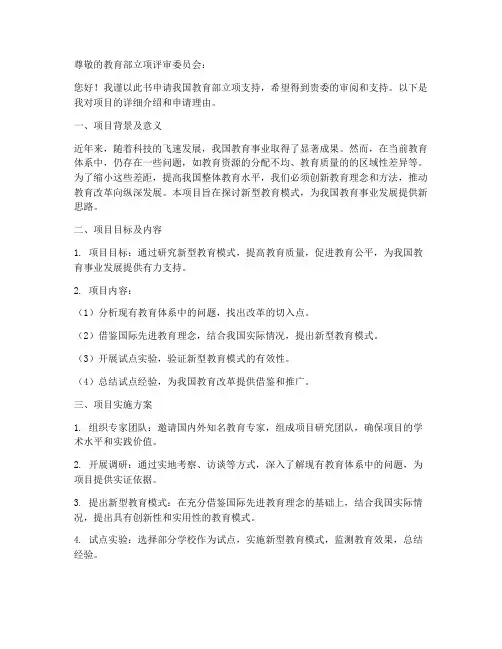 尊敬的教育部立项评审委员会：

您好！我谨以此书申请我国教育部立项支持，希望得到贵委的审阅和支持。以下是我对项目的详细介绍和申请理由。

一、项目背景及意义

近年来，随着科技的飞速发展，我国教育事业取得了显著成果。然而，在当前教育体系中，仍存在一些问题，如教育资源的分配不均、教育质量的的区域性差异等。为了缩小这些差距，提高我国整体教育水平，我们必须创新教育理念和方法，推动教育改革向纵深发展。本项目旨在探讨新型教育模式，为我国教育事业发展提供新思路。

二、项目目标及内容

1. 项目目标：通过研究新型教育模式，提高教育质量，促进教育公平，为我国教育事业发展提供有力支持。

2. 项目内容：

（1）分析现有教育体系中的问题，找出改革的切入点。

（2）借鉴国际先进教育理念，结合我国实际情况，提出新型教育模式。

（3）开展试点实验，验证新型教育模式的有效性。

（4）总结试点经验，为我国教育改革提供借鉴和推广。

三、项目实施方案

1. 组织专家团队：邀请国内外知名教育专家，组成项目研究团队，确保项目的学术水平和实践价值。

2. 开展调研：通过实地考察、访谈等方式，深入了解现有教育体系中的问题，为项目提供实证依据。

3. 提出新型教育模式：在充分借鉴国际先进教育理念的基础上，结合我国实际情况，提出具有创新性和实用性的教育模式。

4. 试点实验：选择部分学校作为试点，实施新型教育模式，监测教育效果，总结经验。